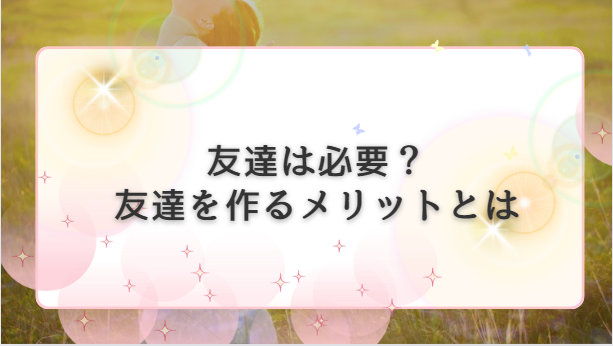 友達は必要？
友達を作るメリットとは